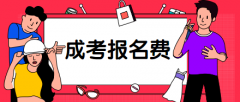 成考报名费